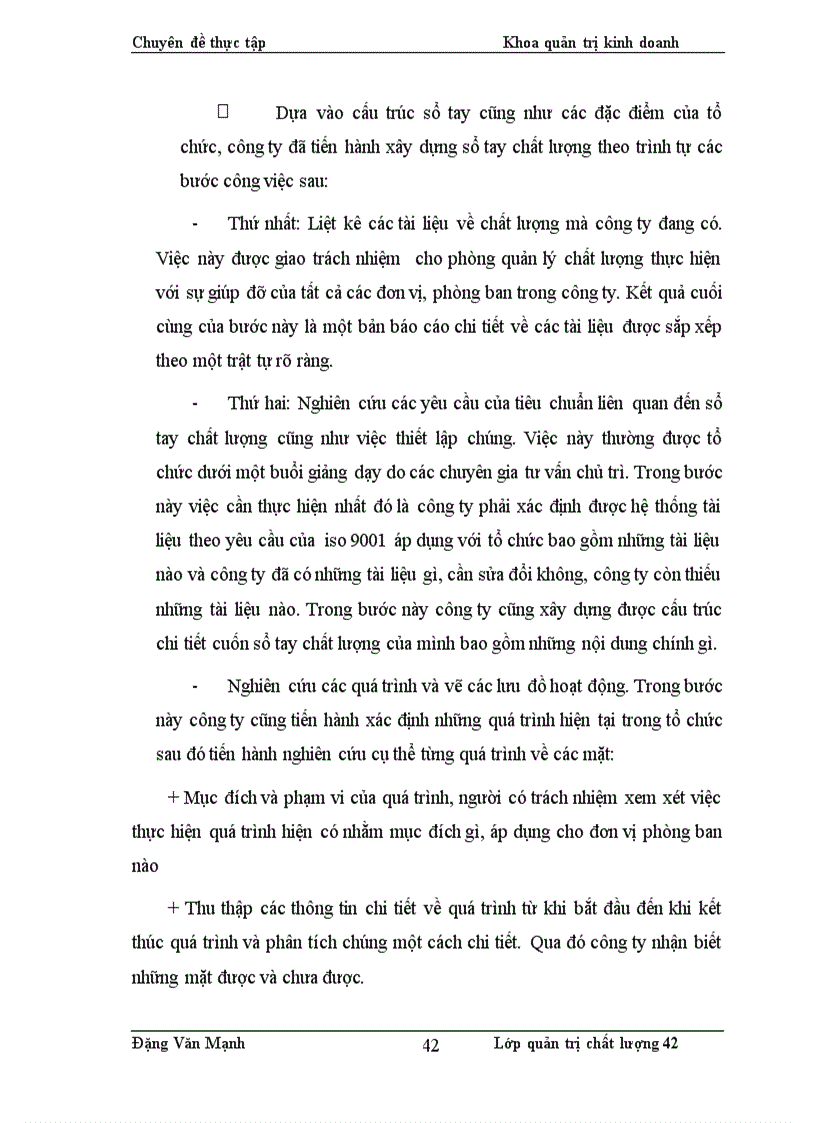 Chuyên đề thực tập Khoa quản trị kinh doanh

 Dựa vào cấu trúc sổ tay cũng như các đặc điểm của tổ chức, công ty đã tiến hành xây dựng sổ tay chất lượng theo trình tự các bước công việc sau:

- Thứ nhất: Liệt kê các tài liệu về chất lượng mà công ty đang có. Việc này được giao trách nhiệm cho phòng quản lý chất lượng thực hiện với sự giúp đỡ của tất cả các đơn vị, phòng ban trong công ty. Kết quả cuối cùng của bước này là một bản báo cáo chi tiết về các tài liệu được sắp xếp theo một trật tự rõ ràng.

- Thứ hai: Nghiên cứu các yêu cầu của tiêu chuẩn liên quan đến sổ tay chất lượng cũng như việc thiết lập chúng. Việc này thường được tổ chức dưới một buổi giảng dạy do các chuyên gia tư vấn chủ trì. Trong bước này việc cần thực hiện nhất đó là công ty phải xác định được hệ thống tài liệu theo yêu cầu của iso 9001 áp dụng với tổ chức bao gồm những tài liệu nào và công ty đã có những tài liệu gì, cần sửa đổi không, công ty còn thiếu những tài liệu nào. Trong bước này công ty cũng xây dựng được cấu trúc chi tiết cuốn sổ tay chất lượng của mình bao gồm những nội dung chính gì.

- Nghiên cứu các quá trình và vẽ các lưu đồ hoạt động. Trong bước này công ty cũng tiến hành xác định những quá trình hiện tại trong tổ chức sau đó tiến hành nghiên cứu cụ thể từng quá trình về các mặt:

+ Mục đích và phạm vi của quá trình, người có trách nhiệm xem xét việc thực hiện quá trình hiện có nhằm mục đích gì, áp dụng cho đơn vị phòng ban nào

+ Thu thập các thông tin chi tiết về quá trình từ khi bắt đầu đến khi kết thúc quá trình và phân tích chúng một cách chi tiết. Qua đó công ty nhận biết những mặt được và chưa được.

Đặng Văn Mạnh 42 Lớp quản trị chất lượng 42